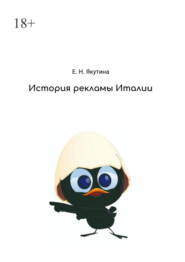 18+

Е. Н. Якутина

История рекламы Италии